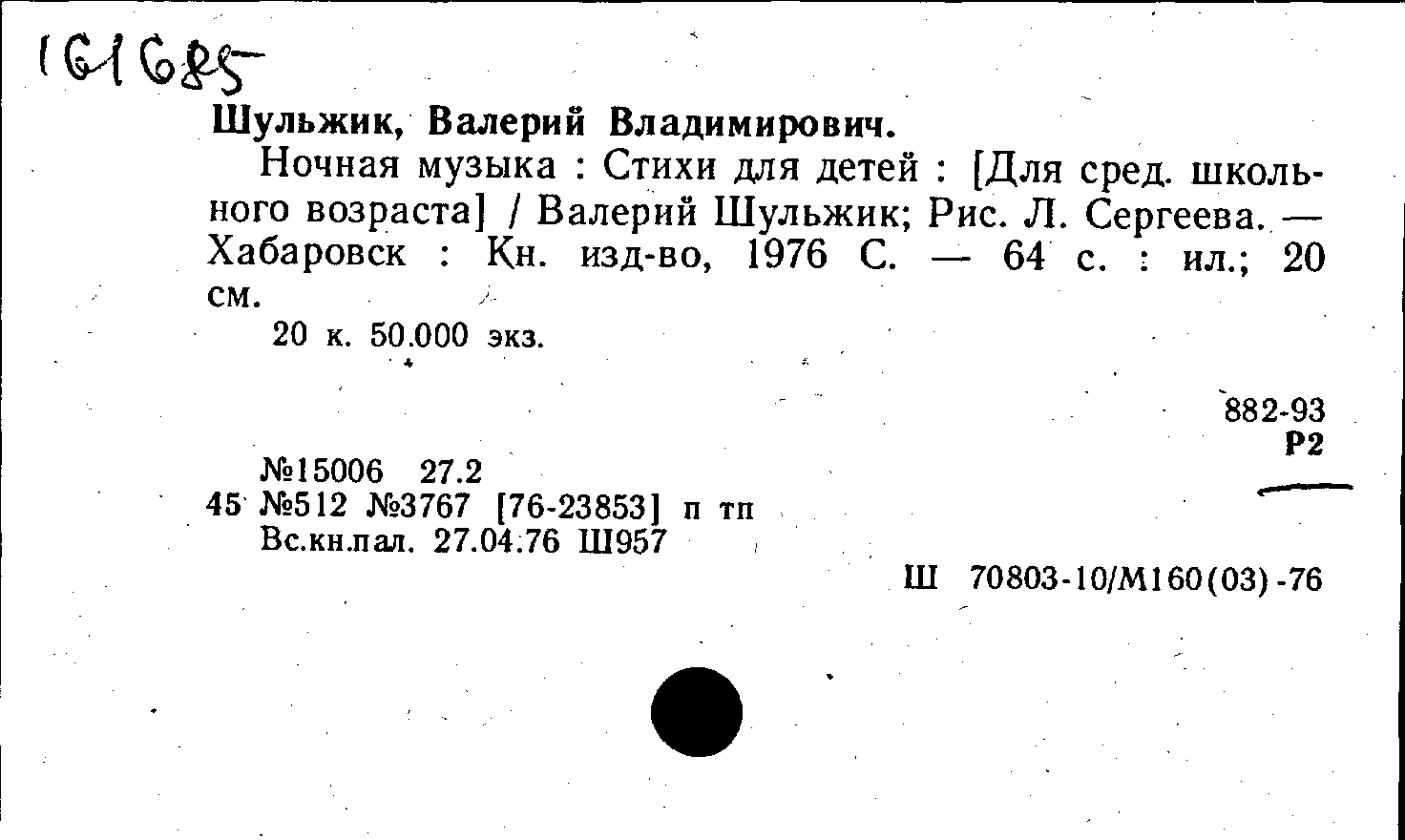 161685

Шульжик, Валерий Владимирович.

Ночная музыка : Стихи для детей : [Для сред. школьного возраста] / Валерий Шульжик; Рис. Л. Сергеева. — Хабаровск : Кн. изд-во, 1976 С. — 64 с. : ил.; 20 см.

20 к. 50.000 экз.

882-93
Р2

№15006 27.2
45 №512 №3767 [76-23853] п тп
Вс.кн.пал. 27.04.76 Ш957

Ш 70803-10/М160(03)-76